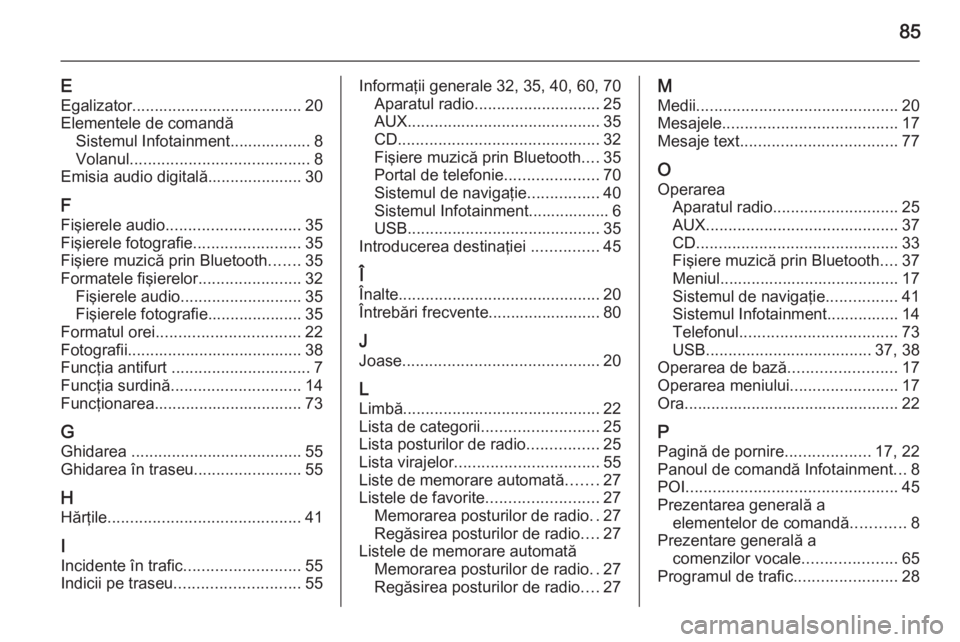 85

E
Egalizator...................................... 20
Elementele de comandă
Sistemul Infotainment.................. 8
Volanul........................................ 8
Emisia audio digitală..................... 30

F
Fişierele audio.............................. 35
Fişierele fotografie........................ 35
Fişiere muzică prin Bluetooth....... 35
Formatele fişierelor....................... 32
Fişierele audio........................... 35
Fişierele fotografie..................... 35
Formatul orei................................ 22
Fotografii....................................... 38
Funcţia antifurt ............................... 7
Funcţia surdină............................. 14
Funcţionarea................................. 73

G
Ghidarea ...................................... 55
Ghidarea în traseu........................ 55

H
Hărţile........................................... 41

I
Incidente în trafic.......................... 55
Indicii pe traseu............................ 55

Informaţii generale 32, 35, 40, 60, 70
Aparatul radio............................ 25
AUX........................................... 35
CD............................................. 32
Fişiere muzică prin Bluetooth.... 35
Portal de telefonie..................... 70
Sistemul de navigaţie................ 40
Sistemul Infotainment.................. 6
USB........................................... 35
Introducerea destinaţiei ............... 45

Î
Înalte............................................. 20
Întrebări frecvente......................... 80

J
Joase............................................ 20

L
Limbă............................................ 22
Lista de categorii.......................... 25
Lista posturilor de radio................ 25
Lista virajelor................................ 55
Liste de memorare automată....... 27
Listele de favorite......................... 27
Memorarea posturilor de radio.. 27
Regăsirea posturilor de radio.... 27
Listele de memorare automată
Memorarea posturilor de radio.. 27
Regăsirea posturilor de radio.... 27

M
Medii............................................. 20
Mesajele....................................... 17
Mesaje text................................... 77

O
Operarea
Aparatul radio............................ 25
AUX........................................... 37
CD............................................. 33
Fişiere muzică prin Bluetooth.... 37
Meniul........................................ 17
Sistemul de navigaţie................ 41
Sistemul Infotainment................ 14
Telefonul................................... 73
USB..................................... 37, 38
Operarea de bază........................ 17
Operarea meniului........................ 17
Ora................................................ 22

P
Pagină de pornire................... 17, 22
Panoul de comandă Infotainment... 8
POI............................................... 45
Prezentarea generală a
elementelor de comandă............ 8
Prezentare generală a
comenzilor vocale..................... 65
Programul de trafic....................... 28

carmanualsonline.info